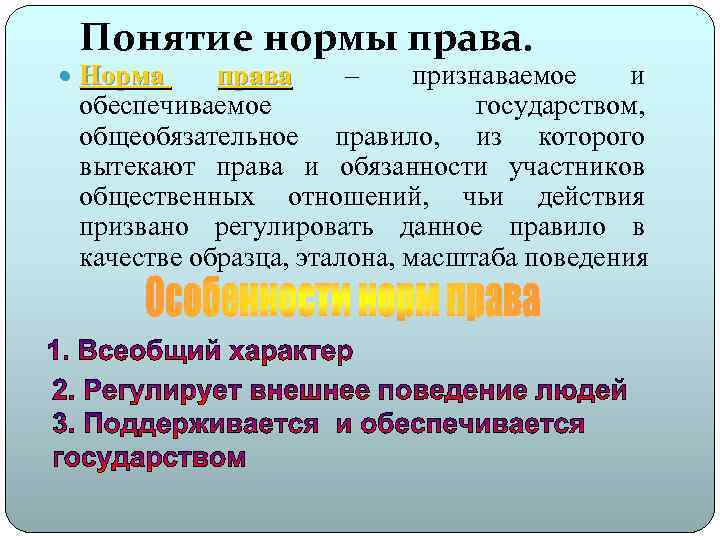 Понятие нормы права.

• Норма права – признаваемое и обеспечиваемое государством, общеобязательное правило, из которого вытекают права и обязанности участников общественных отношений, чьи действия призвано регулировать данное правило в качестве образца, эталона, масштаба поведения

Особенности норм права

1. Всеобщий характер

2. Регулирует внешнее поведение людей

3. Поддерживается и обеспечивается государством